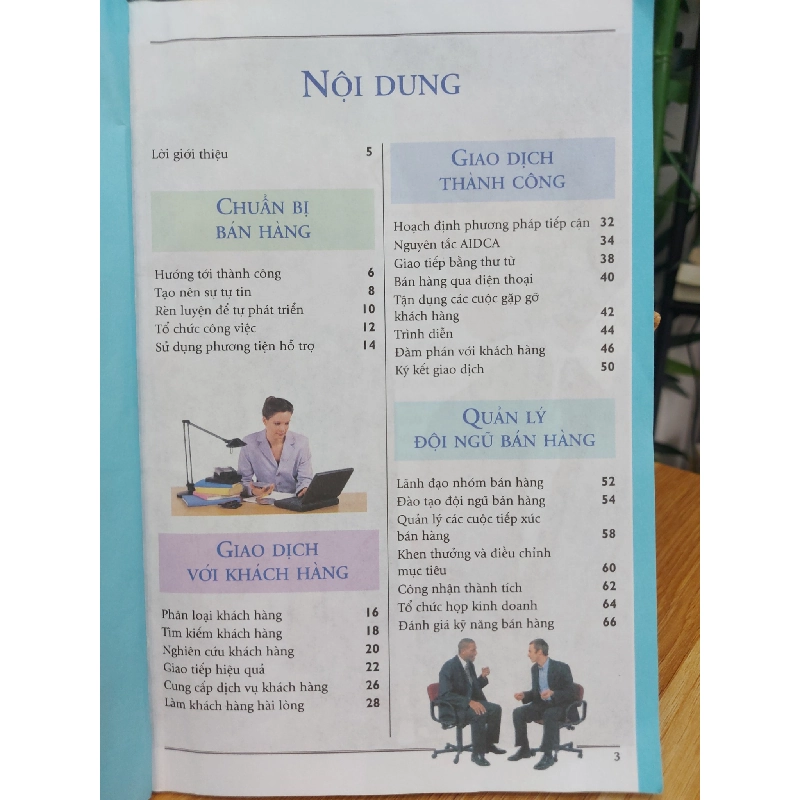 NỘI DUNG

Lời giới thiệu 5

CHUẨN BỊ BÁN HÀNG

Hướng tới thành công 6
Tạo nên sự tự tin 8
Rèn luyện để tự phát triển 10
Tổ chức công việc 12
Sử dụng phương tiện hỗ trợ 14

GIAO DỊCH VỚI KHÁCH HÀNG

Phân loại khách hàng 16
Tìm kiếm khách hàng 18
Nghiên cứu khách hàng 20
Giao tiếp hiệu quả 22
Cung cấp dịch vụ khách hàng 26
Làm khách hàng hài lòng 28

GIAO DỊCH THÀNH CÔNG

Hoạch định phương pháp tiếp cận 32
Nguyên tắc AIDCA 34
Giao tiếp bằng thư từ 38
Bán hàng qua điện thoại 40
Tận dụng các cuộc gặp gỡ khách hàng 42
Trình diễn 44
Đàm phán với khách hàng 46
Ký kết giao dịch 50

QUẢN LÝ ĐỘI NGŨ BÁN HÀNG

Lãnh đạo nhóm bán hàng 52
Đào tạo đội ngũ bán hàng 54
Quản lý các cuộc tiếp xúc bán hàng 58
Khen thưởng và điều chỉnh mục tiêu 60
Công nhận thành tích 62
Tổ chức họp kinh doanh 64
Đánh giá kỹ năng bán hàng 66

3